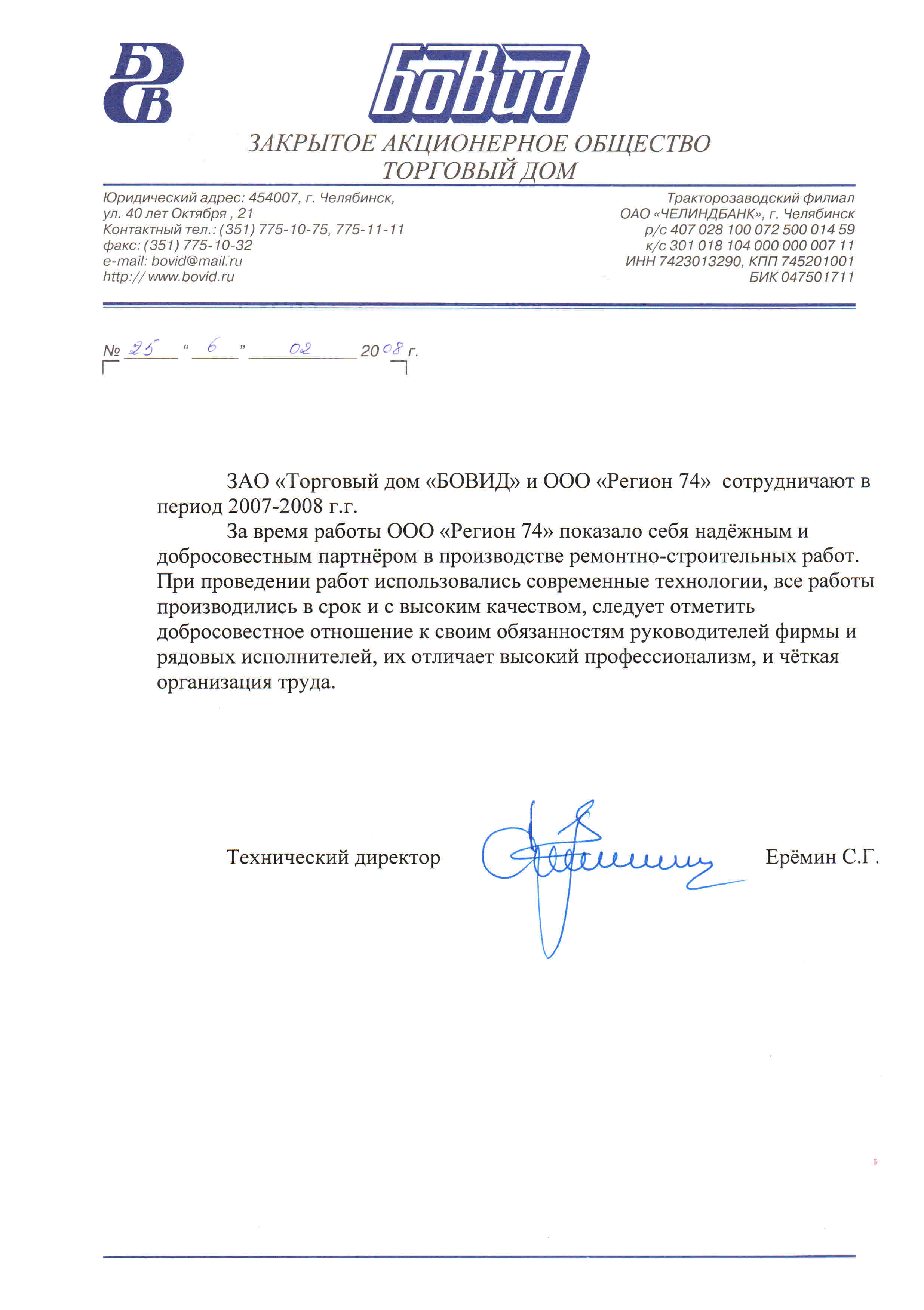 БВ

БоВид

ЗАКРЫТОЕ АКЦИОНЕРНОЕ ОБЩЕСТВО
ТОРГОВЫЙ ДОМ

Юридический адрес: 454007, г. Челябинск,
ул. 40 лет Октября , 21
Контактный тел.: (351) 775-10-75, 775-11-11
факс: (351) 775-10-32
e-mail: bovid@mail.ru
http:// www.bovid.ru

Тракторозаводский филиал
ОАО «ЧЕЛИНДБАНК», г. Челябинск
р/с 407 028 100 072 500 014 59
к/с 301 018 104 000 000 007 11
ИНН 7423013290, КПП 745201001
БИК 047501711

№ 25 “ 6 ” 02 2008 г.

ЗАО «Торговый дом «БОВИД» и ООО «Регион 74» сотрудничают в период 2007-2008 г.г.

За время работы ООО «Регион 74» показало себя надёжным и добросовестным партнёром в производстве ремонтно-строительных работ. При проведении работ использовались современные технологии, все работы производились в срок и с высоким качеством, следует отметить добросовестное отношение к своим обязанностям руководителей фирмы и рядовых исполнителей, их отличает высокий профессионализм, и чёткая организация труда.

Технический директор Ерёмин С.Г.